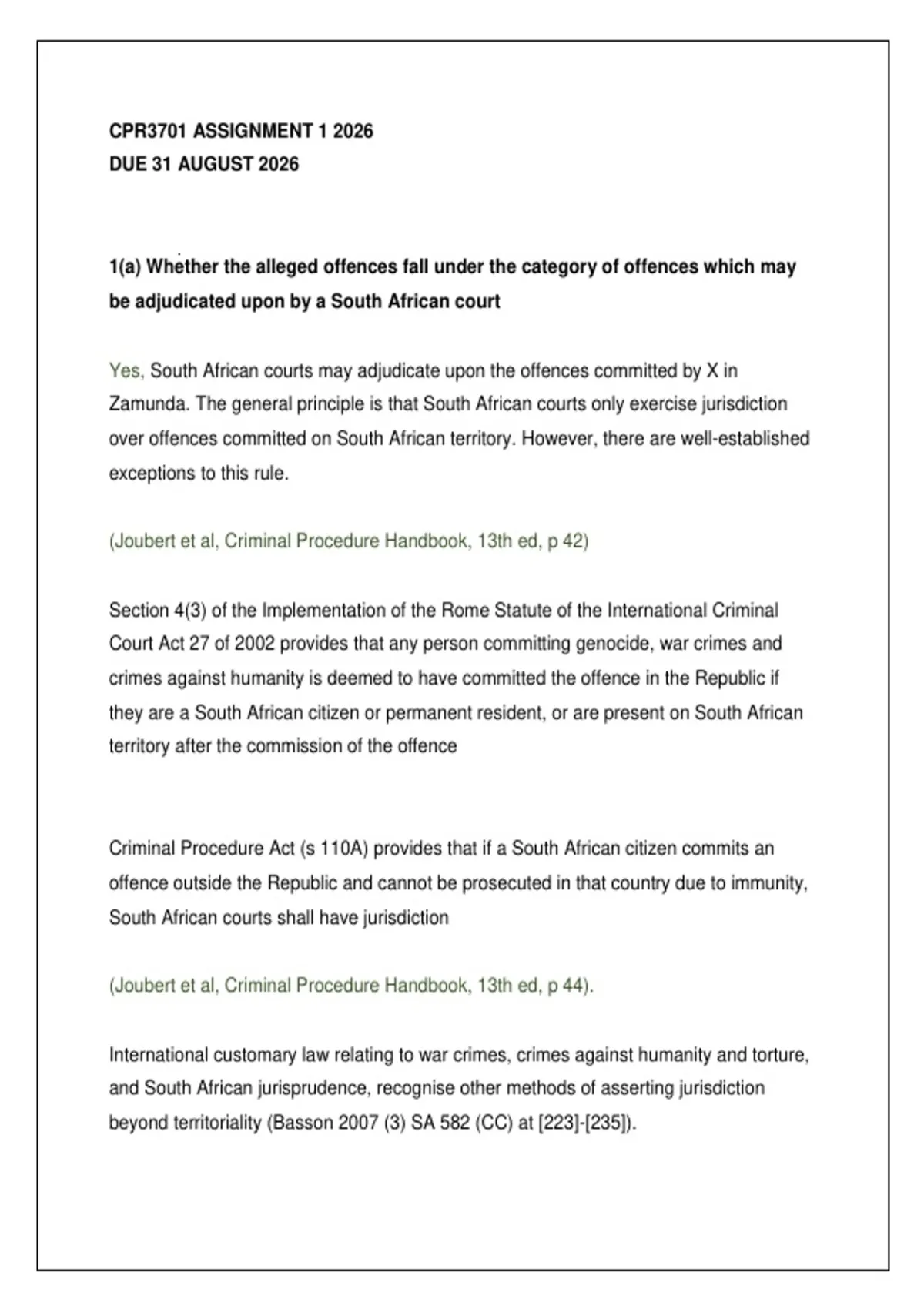 CPR3701 ASSIGNMENT 1 2026
DUE 31 AUGUST 2026

1(a) Whether the alleged offences fall under the category of offences which may be adjudicated upon by a South African court

Yes, South African courts may adjudicate upon the offences committed by X in Zamunda. The general principle is that South African courts only exercise jurisdiction over offences committed on South African territory. However, there are well-established exceptions to this rule.

(Joubert et al, Criminal Procedure Handbook, 13th ed, p 42)

Section 4(3) of the Implementation of the Rome Statute of the International Criminal Court Act 27 of 2002 provides that any person committing genocide, war crimes and crimes against humanity is deemed to have committed the offence in the Republic if they are a South African citizen or permanent resident, or are present on South African territory after the commission of the offence

Criminal Procedure Act (s 110A) provides that if a South African citizen commits an offence outside the Republic and cannot be prosecuted in that country due to immunity, South African courts shall have jurisdiction

(Joubert et al, Criminal Procedure Handbook, 13th ed, p 44).

International customary law relating to war crimes, crimes against humanity and torture, and South African jurisprudence, recognise other methods of asserting jurisdiction beyond territoriality (Basson 2007 (3) SA 582 (CC) at [223]-[235]).